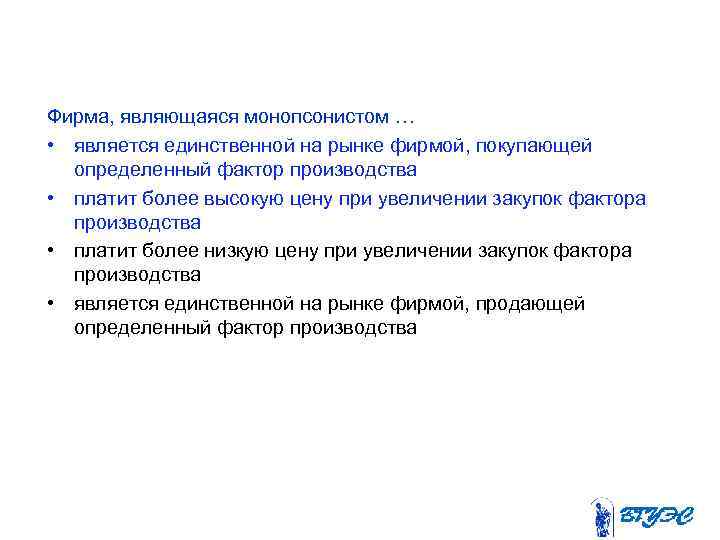 Фирма, являющаяся монопсонистом …

• является единственной на рынке фирмой, покупающей определенный фактор производства
• платит более высокую цену при увеличении закупок фактора производства
• платит более низкую цену при увеличении закупок фактора производства
• является единственной на рынке фирмой, продающей определенный фактор производства

ВГУЭС